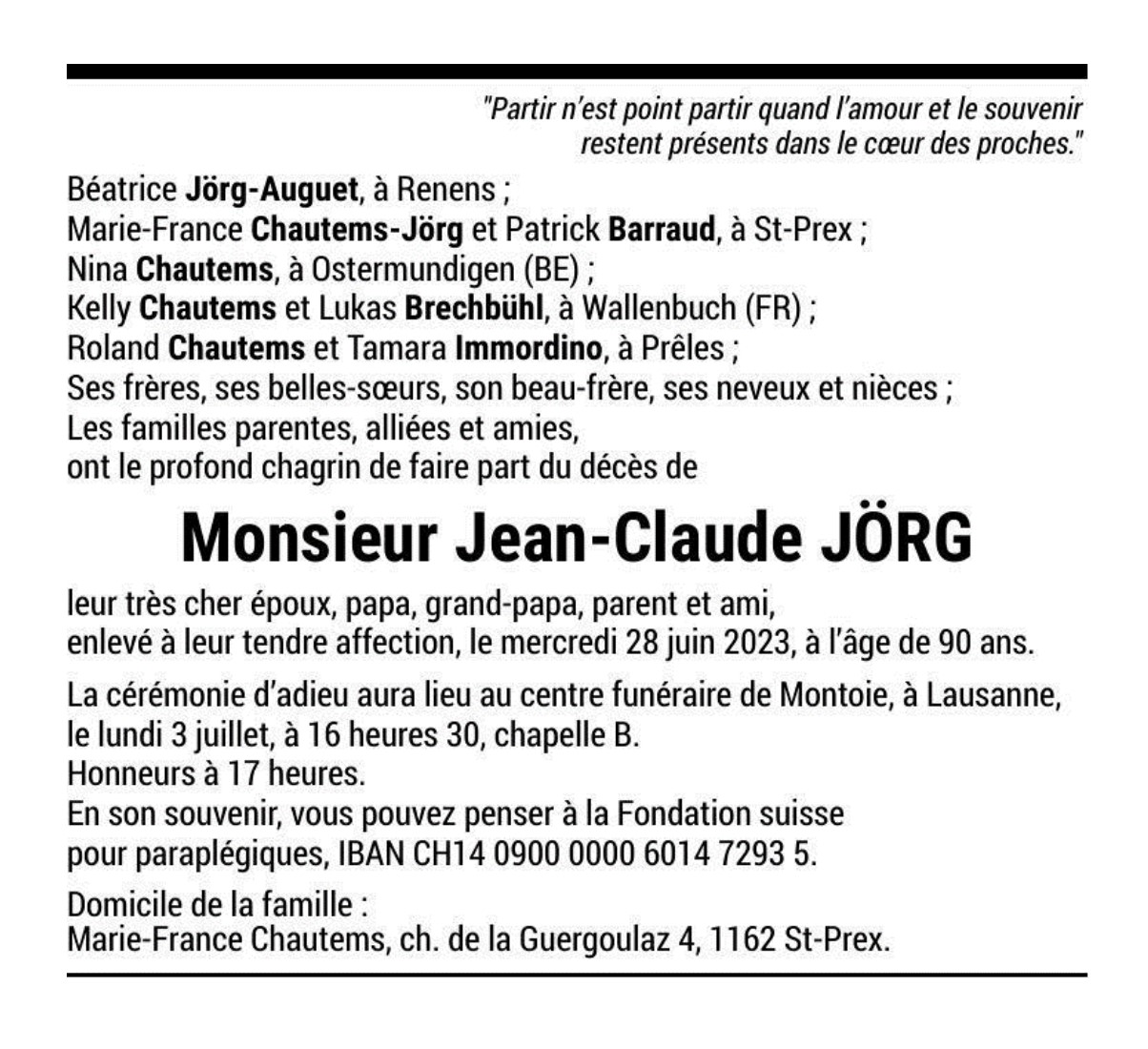 "Partir n'est point partir quand l'amour et le souvenir restent présents dans le cœur des proches."

Béatrice Jörg-Auguet, à Renens ;
Marie-France Chautems-Jörg et Patrick Barraud, à St-Prex ;
Nina Chautems, à Ostermundigen (BE) ;
Kelly Chautems et Lukas Brechbühl, à Wallenbuch (FR) ;
Roland Chautems et Tamara Immordino, à Prêles ;
Ses frères, ses belles-sœurs, son beau-frère, ses neveux et nièces ;
Les familles parentes, alliées et amies,
ont le profond chagrin de faire part du décès de

Monsieur Jean-Claude JÖRG

leur très cher époux, papa, grand-papa, parent et ami,
enlevé à leur tendre affection, le mercredi 28 juin 2023, à l'âge de 90 ans.

La cérémonie d'adieu aura lieu au centre funéraire de Montoie, à Lausanne, le lundi 3 juillet, à 16 heures 30, chapelle B.
Honneurs à 17 heures.
En son souvenir, vous pouvez penser à la Fondation suisse pour paraplégiques, IBAN CH14 0900 0000 6014 7293 5.

Domicile de la famille :
Marie-France Chautems, ch. de la Guergoulaz 4, 1162 St-Prex.